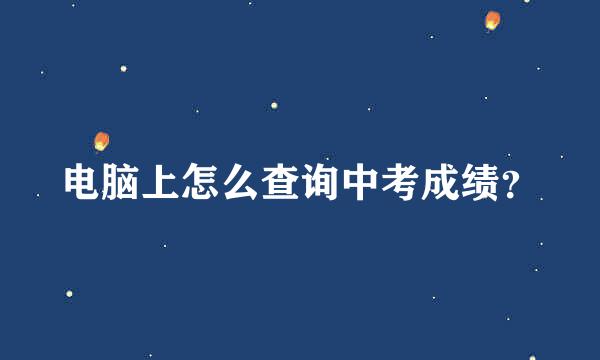 电脑上怎么查询中考成绩?